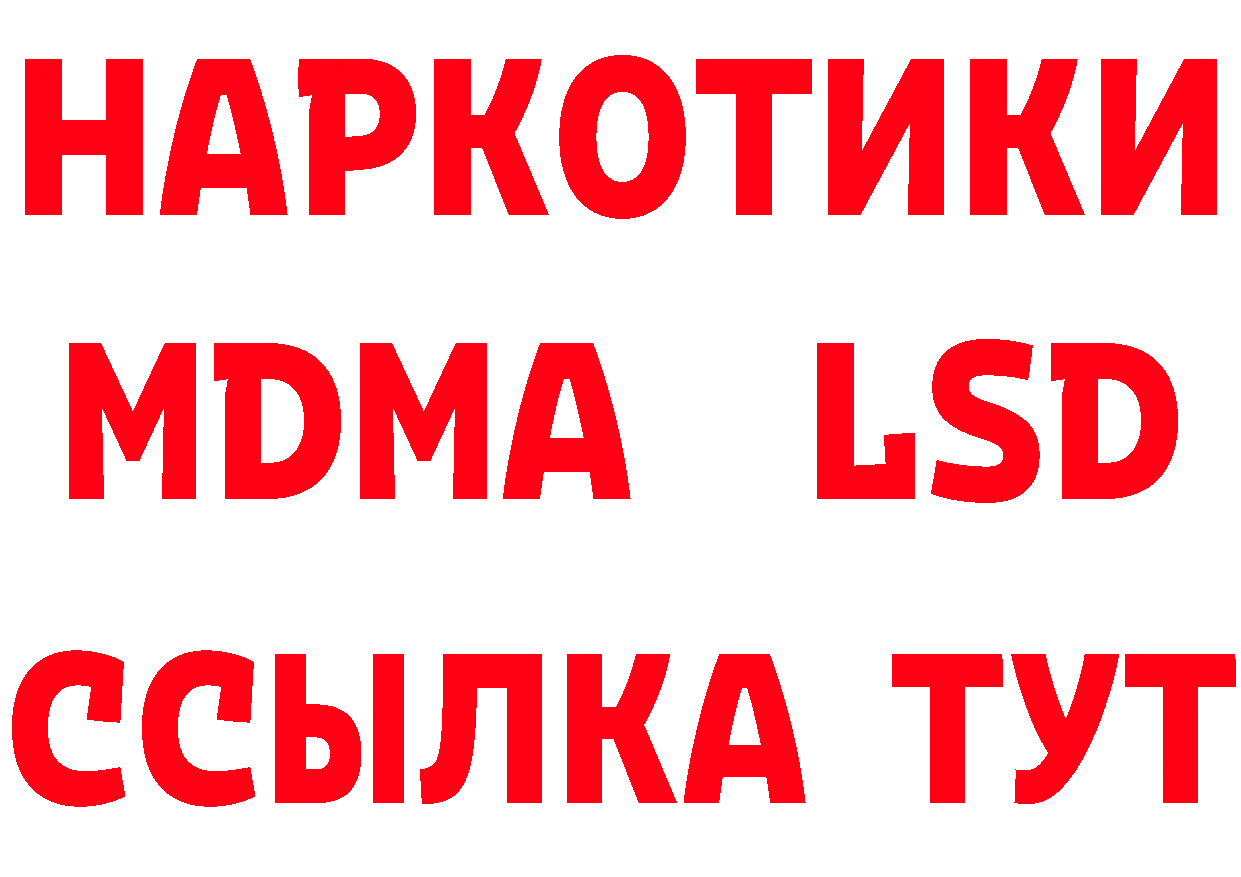 НАРКОТИКИ
MDMA LSD
ССЫЛКА ТУТ